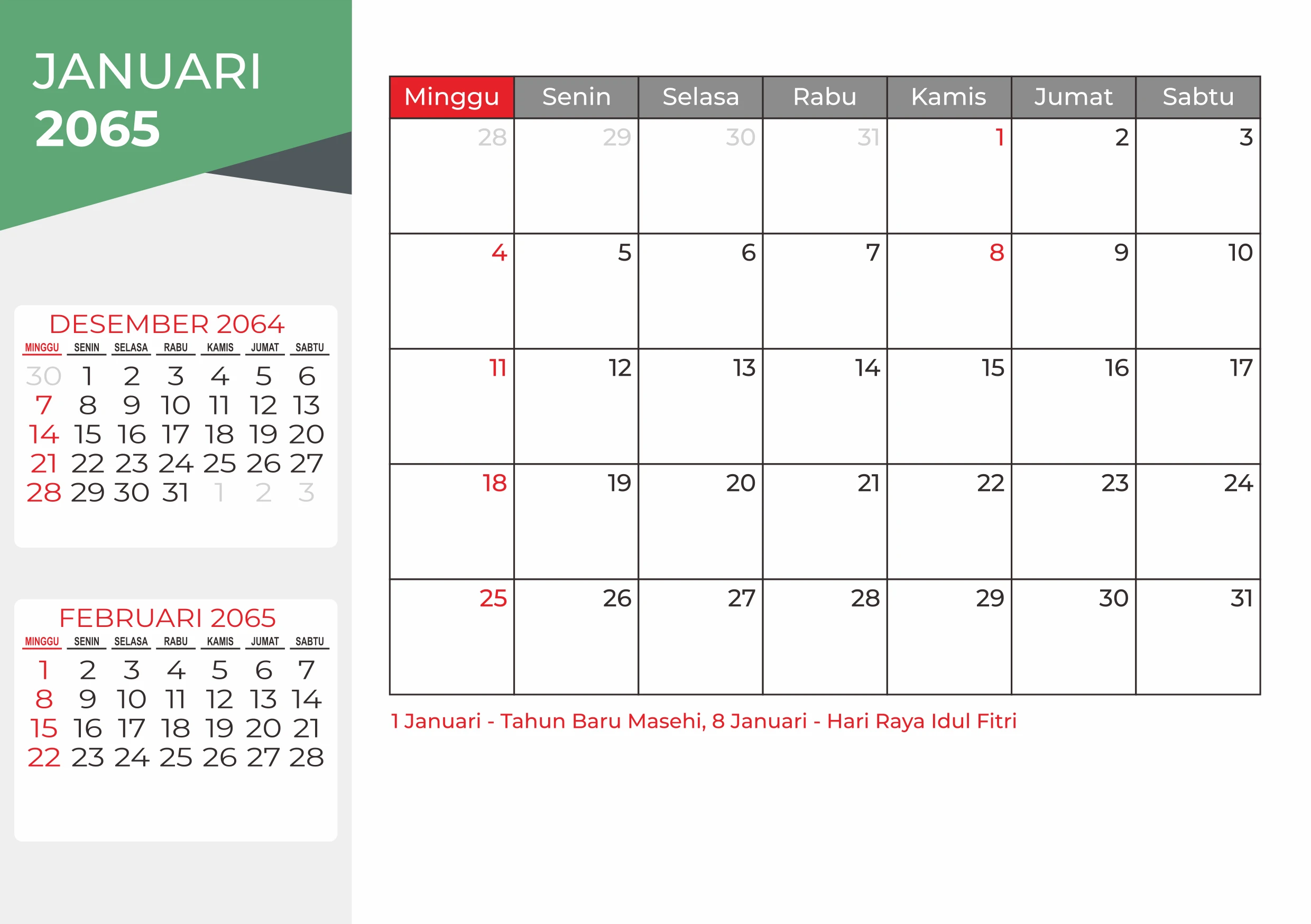 JANUARI
2065

DESEMBER 2064

| MINGGU | SENIN | SELASA | RABU | KAMIS | JUMAT | SABTU |
|---|---|---|---|---|---|---|
| 30 | 1 | 2 | 3 | 4 | 5 | 6 |
| 7 | 8 | 9 | 10 | 11 | 12 | 13 |
| 14 | 15 | 16 | 17 | 18 | 19 | 20 |
| 21 | 22 | 23 | 24 | 25 | 26 | 27 |
| 28 | 29 | 30 | 31 | 1 | 2 | 3 |

FEBRUARI 2065

| MINGGU | SENIN | SELASA | RABU | KAMIS | JUMAT | SABTU |
|---|---|---|---|---|---|---|
| 1 | 2 | 3 | 4 | 5 | 6 | 7 |
| 8 | 9 | 10 | 11 | 12 | 13 | 14 |
| 15 | 16 | 17 | 18 | 19 | 20 | 21 |
| 22 | 23 | 24 | 25 | 26 | 27 | 28 |

| Minggu | Senin | Selasa | Rabu | Kamis | Jumat | Sabtu |
|---|---|---|---|---|---|---|
| 28 | 29 | 30 | 31 | 1 | 2 | 3 |
| 4 | 5 | 6 | 7 | 8 | 9 | 10 |
| 11 | 12 | 13 | 14 | 15 | 16 | 17 |
| 18 | 19 | 20 | 21 | 22 | 23 | 24 |
| 25 | 26 | 27 | 28 | 29 | 30 | 31 |

1 Januari - Tahun Baru Masehi, 8 Januari - Hari Raya Idul Fitri